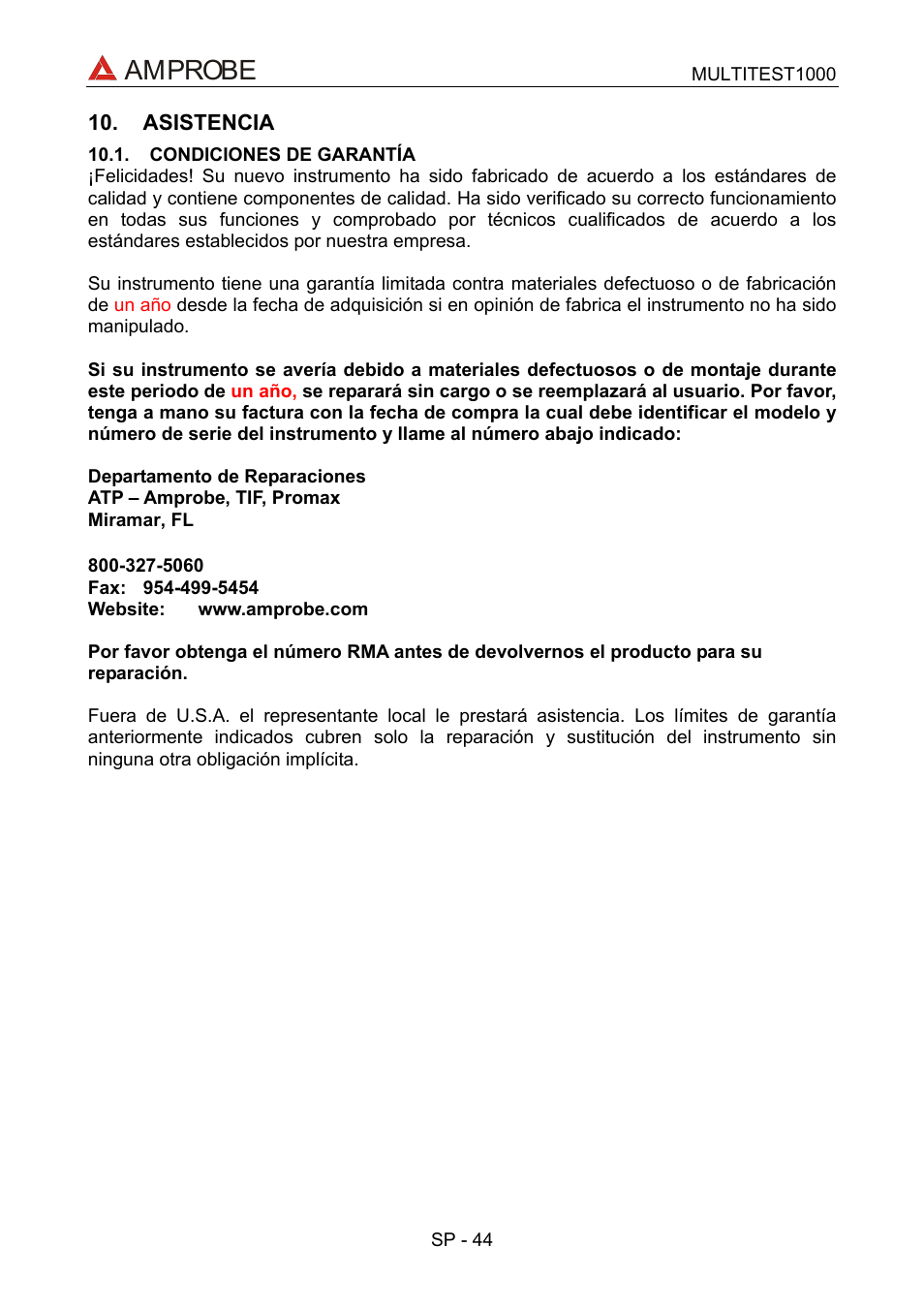 AMPROBE

MULTITEST1000

10. ASISTENCIA

10.1. CONDICIONES DE GARANTÍA

¡Felicidades! Su nuevo instrumento ha sido fabricado de acuerdo a los estándares de calidad y contiene componentes de calidad. Ha sido verificado su correcto funcionamiento en todas sus funciones y comprobado por técnicos cualificados de acuerdo a los estándares establecidos por nuestra empresa.

Su instrumento tiene una garantía limitada contra materiales defectuoso o de fabricación de un año desde la fecha de adquisición si en opinión de fabrica el instrumento no ha sido manipulado.

Si su instrumento se avería debido a materiales defectuosos o de montaje durante este periodo de un año, se reparará sin cargo o se reemplazará al usuario. Por favor, tenga a mano su factura con la fecha de compra la cual debe identificar el modelo y número de serie del instrumento y llame al número abajo indicado:

Departamento de Reparaciones
ATP – Amprobe, TIF, Promax
Miramar, FL

800-327-5060
Fax: 954-499-5454
Website: www.amprobe.com

Por favor obtenga el número RMA antes de devolvernos el producto para su reparación.

Fuera de U.S.A. el representante local le prestará asistencia. Los límites de garantía anteriormente indicados cubren solo la reparación y sustitución del instrumento sin ninguna otra obligación implícita.

SP - 44